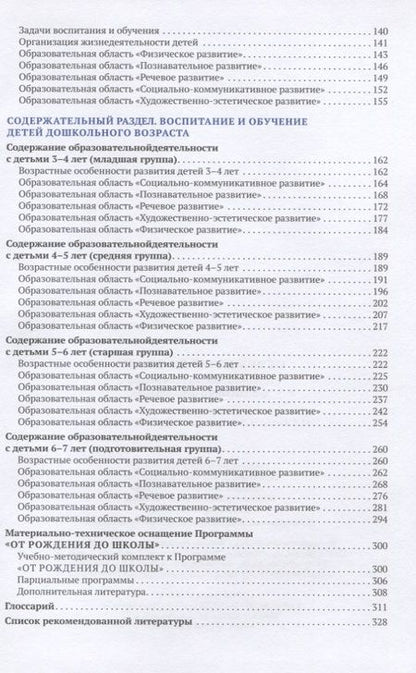 Задачи воспитания и обучения 140
Организация жизнедеятельности детей 141
Образовательная область «Физическое развитие» 143
Образовательная область «Познавательное развитие» 146
Образовательная область «Речевое развитие» 149
Образовательная область «Социально-коммуникативное развитие» 152
Образовательная область «Художественно-эстетическое развитие» 155

СОДЕРЖАТЕЛЬНЫЙ РАЗДЕЛ. ВОСПИТАНИЕ И ОБУЧЕНИЕ ДЕТЕЙ ДОШКОЛЬНОГО ВОЗРАСТА

Содержание образовательнойдеятельности с детьми 3–4 лет (младшая группа) 162
Возрастные особенности развития детей 3–4 лет 162
Образовательная область «Социально-коммуникативное развитие» 164
Образовательная область «Познавательное развитие» 168
Образовательная область «Речевое развитие» 172
Образовательная область «Художественно-эстетическое развитие» 177
Образовательная область «Физическое развитие» 184

Содержание образовательнойдеятельности с детьми 4–5 лет (средняя группа) 189
Возрастные особенности развития детей 4–5 лет 189
Образовательная область «Социально-коммуникативное развитие» 191
Образовательная область «Познавательное развитие» 196
Образовательная область «Речевое развитие» 202
Образовательная область «Художественно-эстетическое развитие» 207
Образовательная область «Физическое развитие» 217

Содержание образовательнойдеятельности с детьми 5–6 лет (старшая группа) 222
Возрастные особенности развития детей 5–6 лет 222
Образовательная область «Социально-коммуникативное развитие» 225
Образовательная область «Познавательное развитие» 230
Образовательная область «Речевое развитие» 237
Образовательная область «Художественно-эстетическое развитие» 242
Образовательная область «Физическое развитие» 254

Содержание образовательнойдеятельности с детьми 6–7 лет (подготовительная группа) 260
Возрастные особенности развития детей 6–7 лет 260
Образовательная область «Социально-коммуникативное развитие» 262
Образовательная область «Познавательное развитие» 268
Образовательная область «Речевое развитие» 276
Образовательная область «Художественно-эстетическое развитие» 281
Образовательная область «Физическое развитие» 294

Материально-техническое оснащение Программы «ОТ РОЖДЕНИЯ ДО ШКОЛЫ» 300
Учебно-методический комплект к Программе «ОТ РОЖДЕНИЯ ДО ШКОЛЫ» 300
Парциальные программы 306
Дополнительная литература 308

Глоссарий 311

Список рекомендованной литературы 328